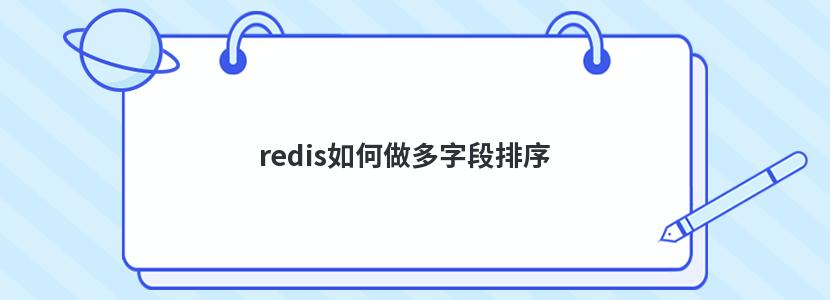 redis如何做多字段排序